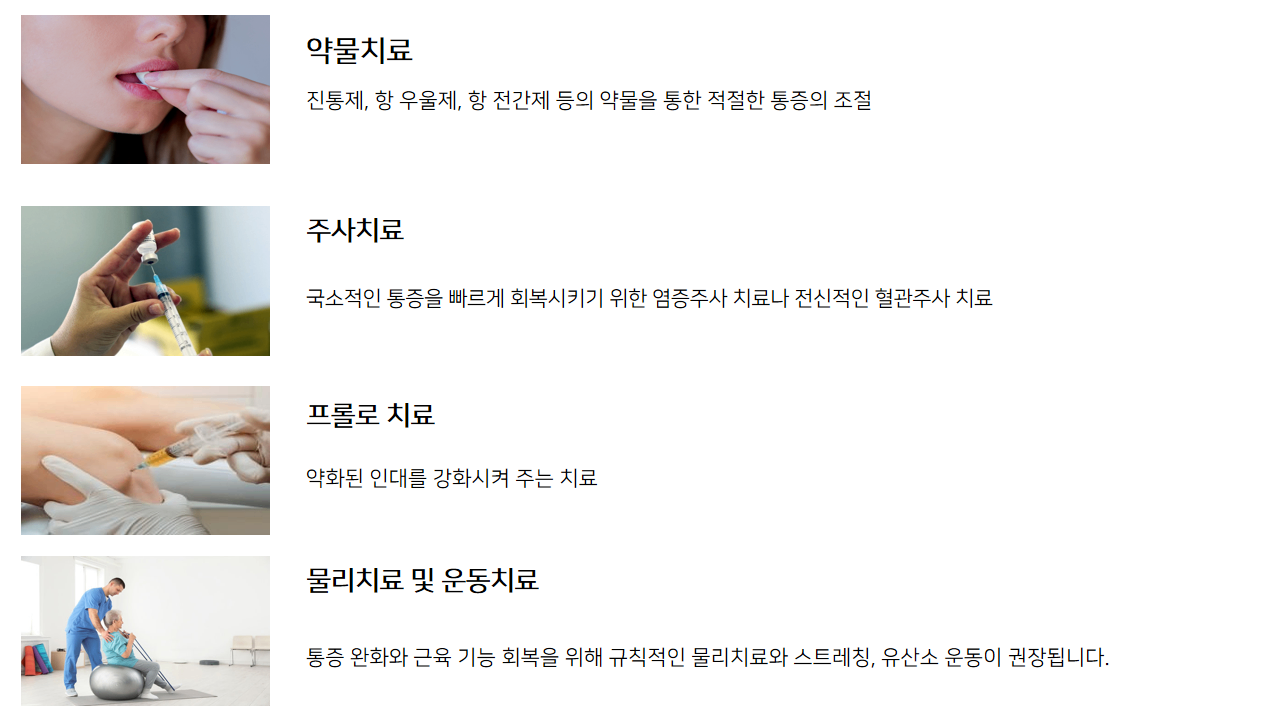 약물치료

진통제, 항 우울제, 항 전간제 등의 약물을 통한 적절한 통증의 조절

주사치료

국소적인 통증을 빠르게 회복시키기 위한 염증주사 치료나 전신적인 혈관주사 치료

프롤로 치료

약화된 인대를 강화시켜 주는 치료

물리치료 및 운동치료

통증 완화와 근육 기능 회복을 위해 규칙적인 물리치료와 스트레칭, 유산소 운동이 권장됩니다.